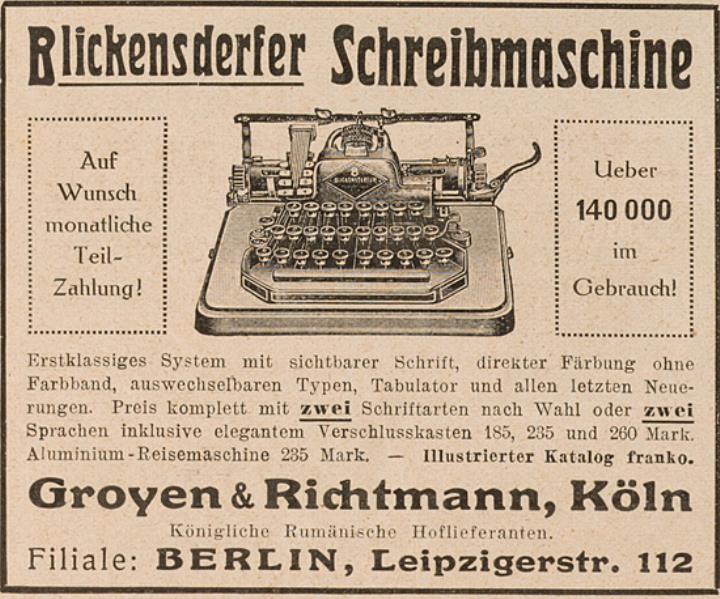 Blickensderfer Schreibmaschine

Auf Wunsch monatliche Teil-Zahlung!

Ueber 140 000 im Gebrauch!

Erstklassiges System mit sichtbarer Schrift, direkter Färbung ohne Farbband, auswechselbaren Typen, Tabulator und allen letzten Neuerungen. Preis komplett mit zwei Schriftarten nach Wahl oder zwei Sprachen inklusive elegantem Verschlusskasten 185, 235 und 260 Mark. Aluminium-Reisemaschine 235 Mark. — Illustrierter Katalog franko.

Groyen & Richtmann, Köln

Königliche Rumänische Hoflieferanten.

Filiale: BERLIN, Leipzigerstr. 112